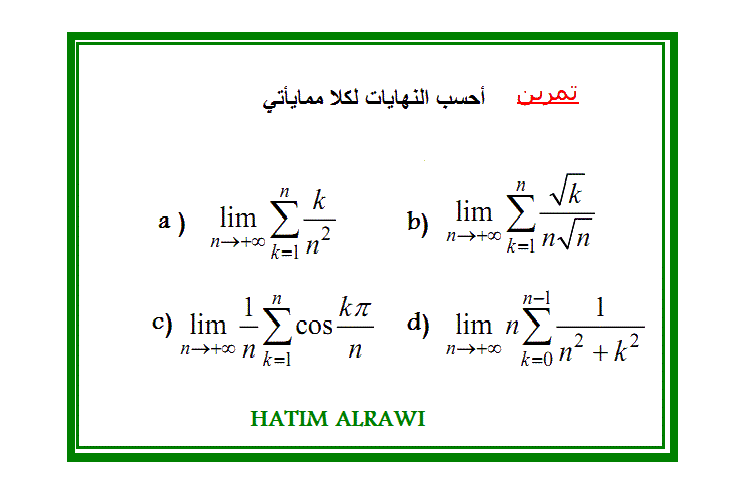 تمرين أحسب النهايات لكلا ممايأتي

a ) $\lim_{n\to+\infty}\sum_{k=1}^{n}\frac{k}{n^2}$ b) $\lim_{n\to+\infty}\sum_{k=1}^{n}\frac{\sqrt{k}}{n\sqrt{n}}$

c) $\lim_{n\to+\infty}\frac{1}{n}\sum_{k=1}^{n}\cos\frac{k\pi}{n}$ d) $\lim_{n\to+\infty}n\sum_{k=0}^{n-1}\frac{1}{n^2+k^2}$

HATIM ALRAWI